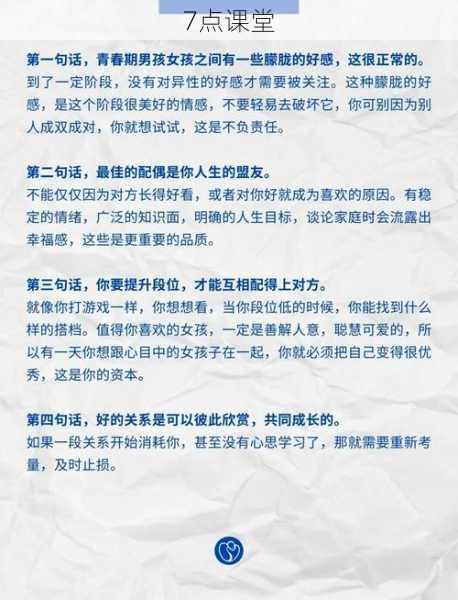 7点课堂

第一句话，青春期男孩女孩之间有一些朦胧的好感，这很正常的。
到了一定阶段，没有对异性的好感才需要被关注。这种朦胧的好感，是这个阶段很美好的情感，不要轻易去破坏它，你可别因为别人成双成对，你就想试试，这是不负责任。

第二句话，最佳的配偶是你人生的盟友。
不能仅仅因为对方长得好看，或者对你好就成为喜欢的原因。有稳定的情绪，广泛的知识面，明确的人生目标，谈论家庭时会流露出幸福感，这些是更重要的品质。

第三句话，你要提升段位，才能互相配得上对方。
就像你打游戏一样，你想想看，当你段位低的时候，你能找到什么样的搭档。值得你喜欢的女孩，一定是善解人意，聪慧可爱的，所以有一天你想跟心目中的女孩子在一起，你就必须把自己变得很优秀，这是你的资本。

第四句话，好的关系是可以彼此欣赏，共同成长的。
如果一段关系开始消耗你，甚至没有心思学习了，那就需要重新考量，及时止损。